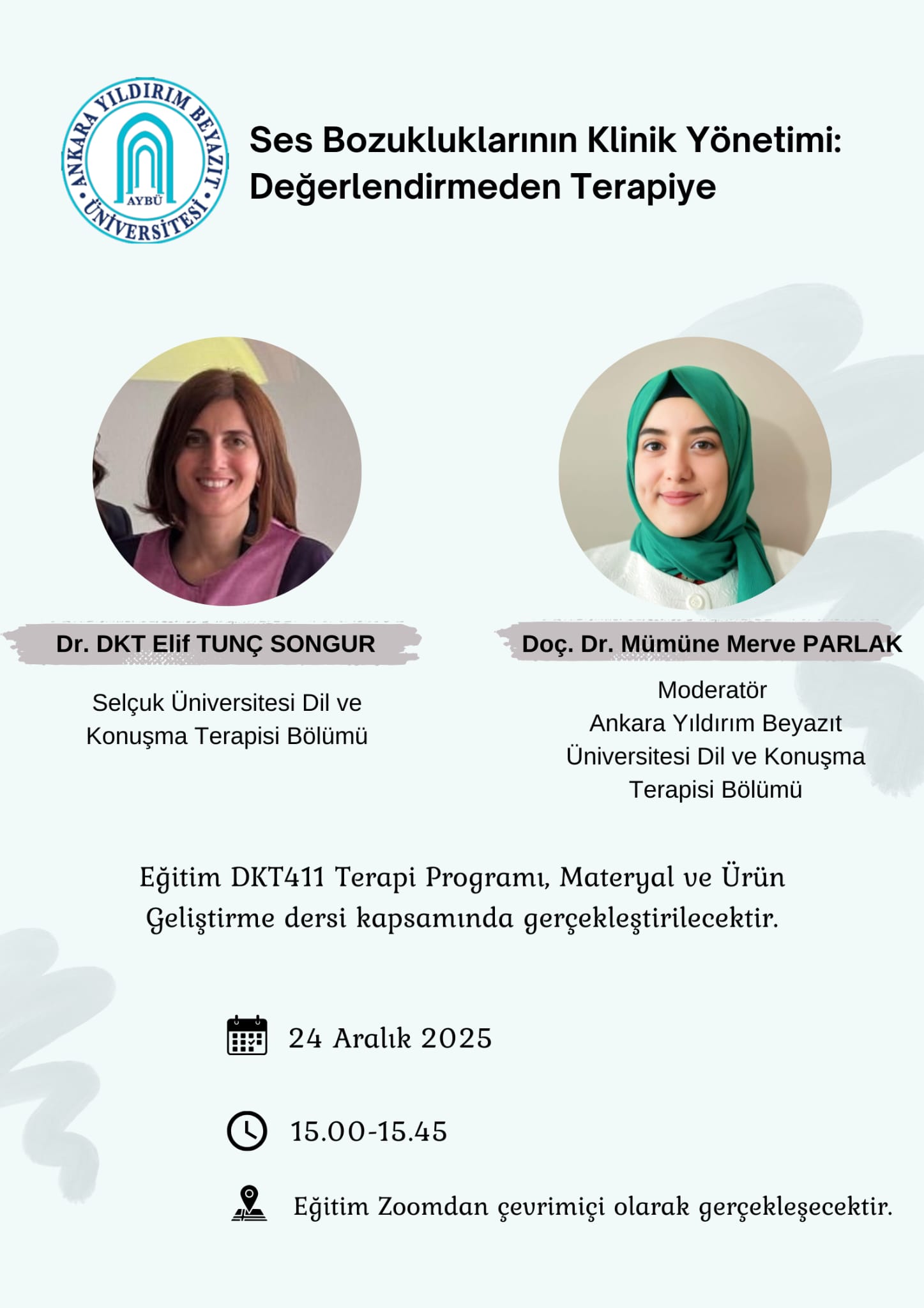 ANKARA YILDIRIM BEYAZIT ÜNİVERSİTESİ
AYBÜ

Ses Bozukluklarının Klinik Yönetimi: Değerlendirmeden Terapiye

Dr. DKT Elif TUNÇ SONGUR

Selçuk Üniversitesi Dil ve Konuşma Terapisi Bölümü

Doç. Dr. Mümüne Merve PARLAK

Moderatör
Ankara Yıldırım Beyazıt Üniversitesi Dil ve Konuşma Terapisi Bölümü

Eğitim DKT411 Terapi Programı, Materyal ve Ürün Geliştirme dersi kapsamında gerçekleştirilecektir.

24 Aralık 2025

15.00-15.45

Eğitim Zoomdan çevrimiçi olarak gerçekleşecektir.